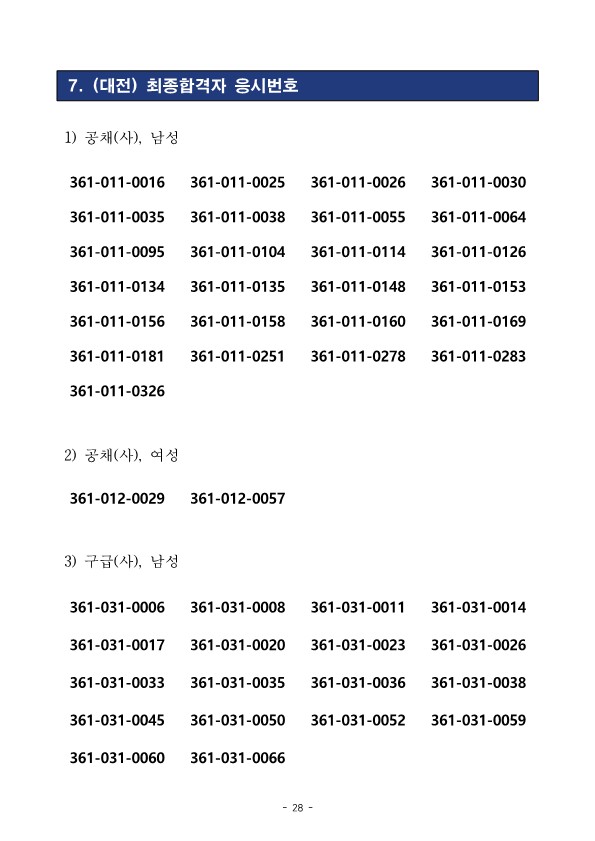 7. (대전) 최종합격자 응시번호

1) 공채(사), 남성

361-011-0016 361-011-0025 361-011-0026 361-011-0030
361-011-0035 361-011-0038 361-011-0055 361-011-0064
361-011-0095 361-011-0104 361-011-0114 361-011-0126
361-011-0134 361-011-0135 361-011-0148 361-011-0153
361-011-0156 361-011-0158 361-011-0160 361-011-0169
361-011-0181 361-011-0251 361-011-0278 361-011-0283
361-011-0326

2) 공채(사), 여성

361-012-0029 361-012-0057

3) 구급(사), 남성

361-031-0006 361-031-0008 361-031-0011 361-031-0014
361-031-0017 361-031-0020 361-031-0023 361-031-0026
361-031-0033 361-031-0035 361-031-0036 361-031-0038
361-031-0045 361-031-0050 361-031-0052 361-031-0059
361-031-0060 361-031-0066

- 28 -